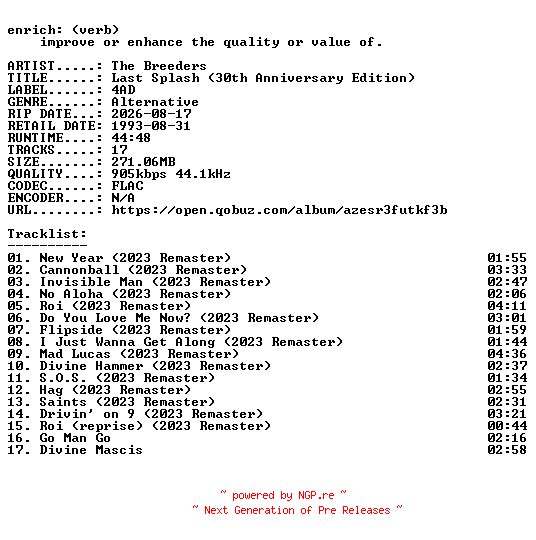 enrich: (verb)
improve or enhance the quality or value of.

ARTIST.....: The Breeders
TITLE......: Last Splash (30th Anniversary Edition)
LABEL......: 4AD
GENRE......: Alternative
RIP DATE...: 2026-08-17
RETAIL DATE: 1993-08-31
RUNTIME....: 44:48
TRACKS.....: 17
SIZE.......: 271.06MB
QUALITY....: 905kbps 44.1kHz
CODEC......: FLAC
ENCODER....: N/A
URL........: https://open.qobuz.com/album/azesr3futkf3b

Tracklist:
----------
01. New Year (2023 Remaster) 01:55
02. Cannonball (2023 Remaster) 03:33
03. Invisible Man (2023 Remaster) 02:47
04. No Aloha (2023 Remaster) 02:06
05. Roi (2023 Remaster) 04:11
06. Do You Love Me Now? (2023 Remaster) 03:01
07. Flipside (2023 Remaster) 01:59
08. I Just Wanna Get Along (2023 Remaster) 01:44
09. Mad Lucas (2023 Remaster) 04:36
10. Divine Hammer (2023 Remaster) 02:37
11. S.O.S. (2023 Remaster) 01:34
12. Hag (2023 Remaster) 02:55
13. Saints (2023 Remaster) 02:31
14. Drivin' on 9 (2023 Remaster) 03:21
15. Roi (reprise) (2023 Remaster) 00:44
16. Go Man Go 02:16
17. Divine Mascis 02:58

~ powered by NGP.re ~
~ Next Generation of Pre Releases ~